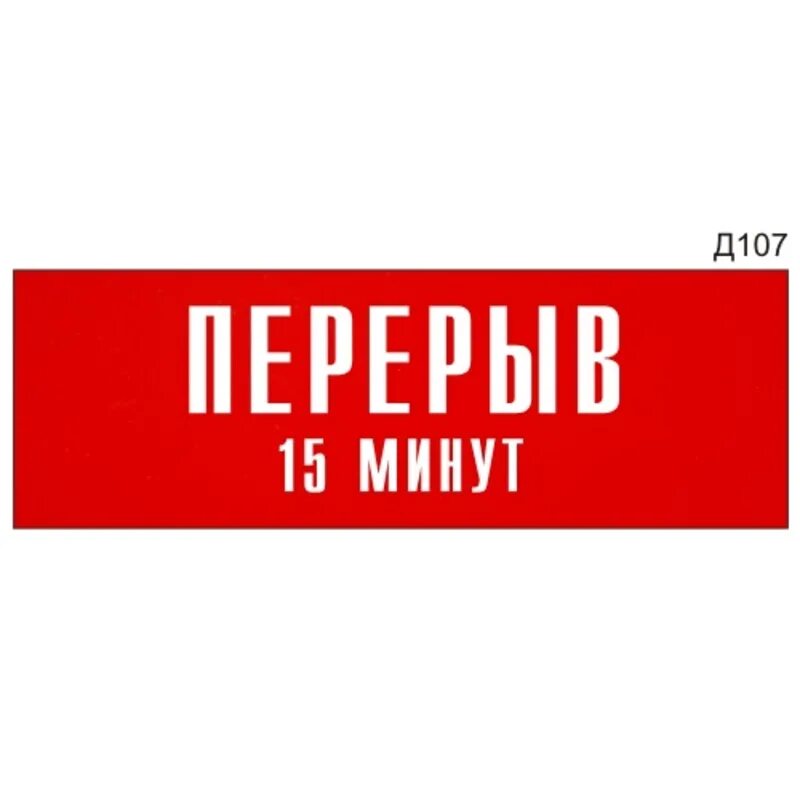 Д107

ПЕРЕРЫВ
15 МИНУТ